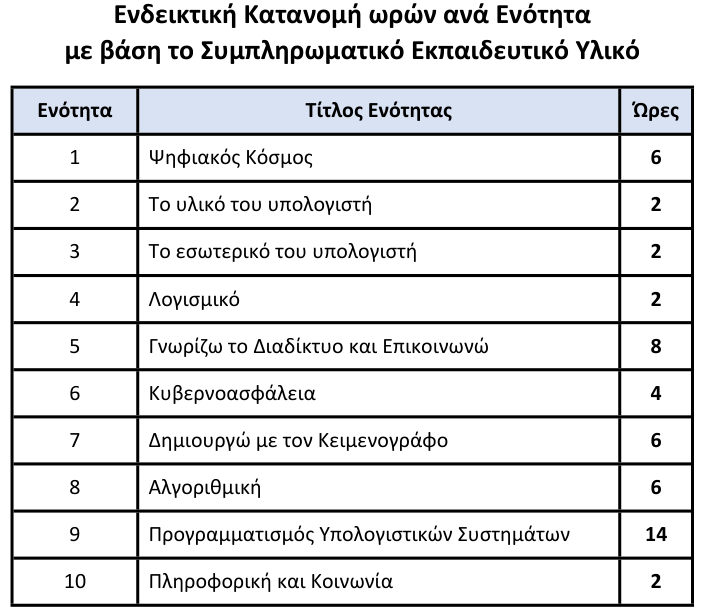 Ενδεικτική Κατανομή ωρών ανά Ενότητα
με βάση το Συμπληρωματικό Εκπαιδευτικό Υλικό

| Ενότητα | Τίτλος Ενότητας | Ώρες |
|---|---|---|
| 1 | Ψηφιακός Κόσμος | 6 |
| 2 | Το υλικό του υπολογιστή | 2 |
| 3 | Το εσωτερικό του υπολογιστή | 2 |
| 4 | Λογισμικό | 2 |
| 5 | Γνωρίζω το Διαδίκτυο και Επικοινωνώ | 8 |
| 6 | Κυβερνοασφάλεια | 4 |
| 7 | Δημιουργώ με τον Κειμενογράφο | 6 |
| 8 | Αλγοριθμική | 6 |
| 9 | Προγραμματισμός Υπολογιστικών Συστημάτων | 14 |
| 10 | Πληροφορική και Κοινωνία | 2 |